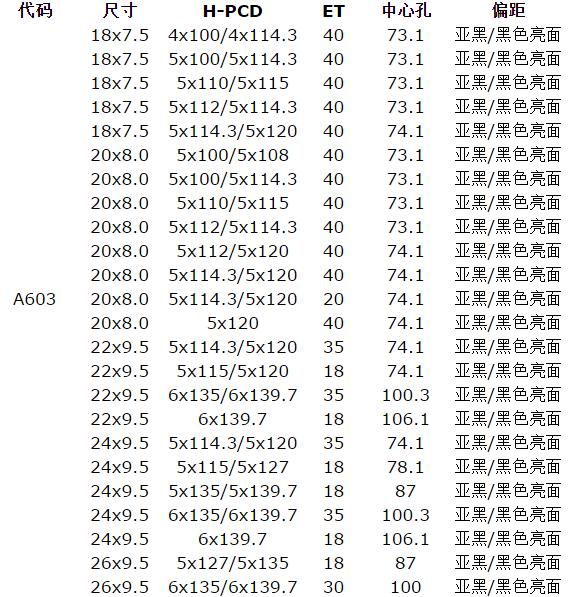 | 代码 | 尺寸 | H-PCD | ET | 中心孔 | 偏距 |
|---|---|---|---|---|---|
| | 18x7.5 | 4x100/4x114.3 | 40 | 73.1 | 亚黑/黑色亮面 |
| | 18x7.5 | 5x100/5x114.3 | 40 | 73.1 | 亚黑/黑色亮面 |
| | 18x7.5 | 5x110/5x115 | 40 | 73.1 | 亚黑/黑色亮面 |
| | 18x7.5 | 5x112/5x114.3 | 40 | 73.1 | 亚黑/黑色亮面 |
| | 18x7.5 | 5x114.3/5x120 | 40 | 74.1 | 亚黑/黑色亮面 |
| | 20x8.0 | 5x100/5x108 | 40 | 73.1 | 亚黑/黑色亮面 |
| | 20x8.0 | 5x100/5x114.3 | 40 | 73.1 | 亚黑/黑色亮面 |
| | 20x8.0 | 5x110/5x115 | 40 | 73.1 | 亚黑/黑色亮面 |
| | 20x8.0 | 5x112/5x114.3 | 40 | 73.1 | 亚黑/黑色亮面 |
| | 20x8.0 | 5x112/5x120 | 40 | 74.1 | 亚黑/黑色亮面 |
| | 20x8.0 | 5x114.3/5x120 | 40 | 74.1 | 亚黑/黑色亮面 |
| A603 | 20x8.0 | 5x114.3/5x120 | 20 | 74.1 | 亚黑/黑色亮面 |
| | 20x8.0 | 5x120 | 40 | 74.1 | 亚黑/黑色亮面 |
| | 22x9.5 | 5x114.3/5x120 | 35 | 74.1 | 亚黑/黑色亮面 |
| | 22x9.5 | 5x115/5x120 | 18 | 74.1 | 亚黑/黑色亮面 |
| | 22x9.5 | 6x135/6x139.7 | 35 | 100.3 | 亚黑/黑色亮面 |
| | 22x9.5 | 6x139.7 | 18 | 106.1 | 亚黑/黑色亮面 |
| | 24x9.5 | 5x114.3/5x120 | 35 | 74.1 | 亚黑/黑色亮面 |
| | 24x9.5 | 5x115/5x127 | 18 | 78.1 | 亚黑/黑色亮面 |
| | 24x9.5 | 5x135/5x139.7 | 18 | 87 | 亚黑/黑色亮面 |
| | 24x9.5 | 6x135/6x139.7 | 35 | 100.3 | 亚黑/黑色亮面 |
| | 24x9.5 | 6x139.7 | 18 | 106.1 | 亚黑/黑色亮面 |
| | 26x9.5 | 5x127/5x135 | 18 | 87 | 亚黑/黑色亮面 |
| | 26x9.5 | 6x135/6x139.7 | 30 | 100 | 亚黑/黑色亮面 |